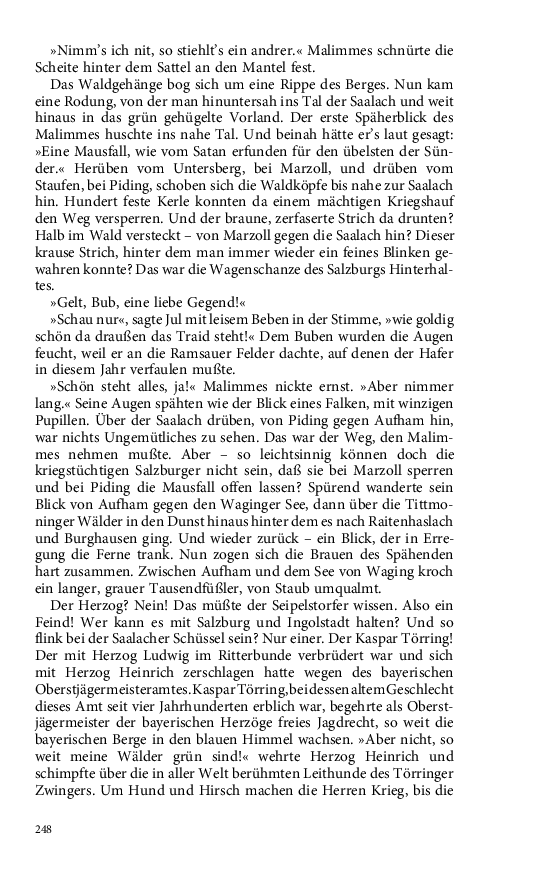 »Nimm's ich nit, so stiehlt's ein andrer.« Malimmes schnürte die Scheite hinter dem Sattel an den Mantel fest.

Das Waldgehänge bog sich um eine Rippe des Berges. Nun kam eine Rodung, von der man hinuntersah ins Tal der Saalach und weit hinaus in das grün gehügelte Vorland. Der erste Späherblick des Malimmes huschte ins nahe Tal. Und beinah hätte er's laut gesagt: »Eine Mausfall, wie vom Satan erfunden für den übelsten der Sünder.« Herüben vom Untersberg, bei Marzoll, und drüben vom Staufen, bei Piding, schoben sich die Waldköpfe bis nahe zur Saalach hin. Hundert feste Kerle konnten da einem mächtigen Kriegshauf den Weg versperren. Und der braune, zerfaserte Strich da drunten? Halb im Wald versteckt – von Marzoll gegen die Saalach hin? Dieser krause Strich, hinter dem man immer wieder ein feines Blinken gewahren konnte? Das war die Wagenschanze des Salzburgs Hinterhaltes.

»Gelt, Bub, eine liebe Gegend!«

»Schau nur«, sagte Jul mit leisem Beben in der Stimme, »wie goldig schön da draußen das Traid steht!« Dem Buben wurden die Augen feucht, weil er an die Ramsauer Felder dachte, auf denen der Hafer in diesem Jahr verfaulen mußte.

»Schön steht alles, ja!« Malimmes nickte ernst. »Aber nimmer lang.« Seine Augen spähten wie der Blick eines Falken, mit winzigen Pupillen. Über der Saalach drüben, von Piding gegen Aufham hin, war nichts Ungemütliches zu sehen. Das war der Weg, den Malimmes nehmen mußte. Aber – so leichtsinnig können doch die kriegstüchtigen Salzburger nicht sein, daß sie bei Marzoll sperren und bei Piding die Mausfall offen lassen? Spürend wanderte sein Blick von Aufham gegen den Waginger See, dann über die Tittmoninger Wälder in den Dunst hinaus hinter dem es nach Raitenhaslach und Burghausen ging. Und wieder zurück – ein Blick, der in Erregung die Ferne trank. Nun zogen sich die Brauen des Spähenden hart zusammen. Zwischen Aufham und dem See von Waging kroch ein langer, grauer Tausendfüßler, von Staub umqualmt.

Der Herzog? Nein! Das müßte der Seipelstorfer wissen. Also ein Feind! Wer kann es mit Salzburg und Ingolstadt halten? Und so flink bei der Saalacher Schüssel sein? Nur einer. Der Kaspar Törring! Der mit Herzog Ludwig im Ritterbunde verbrüdert war und sich mit Herzog Heinrich zerschlagen hatte wegen des bayerischen Oberstjägermeisteramtes. Kaspar Törring, bei dessen altem Geschlecht dieses Amt seit vier Jahrhunderten erblich war, begehrte als Oberstjägermeister der bayerischen Herzöge freies Jagdrecht, so weit die bayerischen Berge in den blauen Himmel wachsen. »Aber nicht, so weit meine Wälder grün sind!« wehrte Herzog Heinrich und schimpfte über die in aller Welt berühmten Leithunde des Törringer Zwingers. Um Hund und Hirsch machen die Herren Krieg, bis die

248